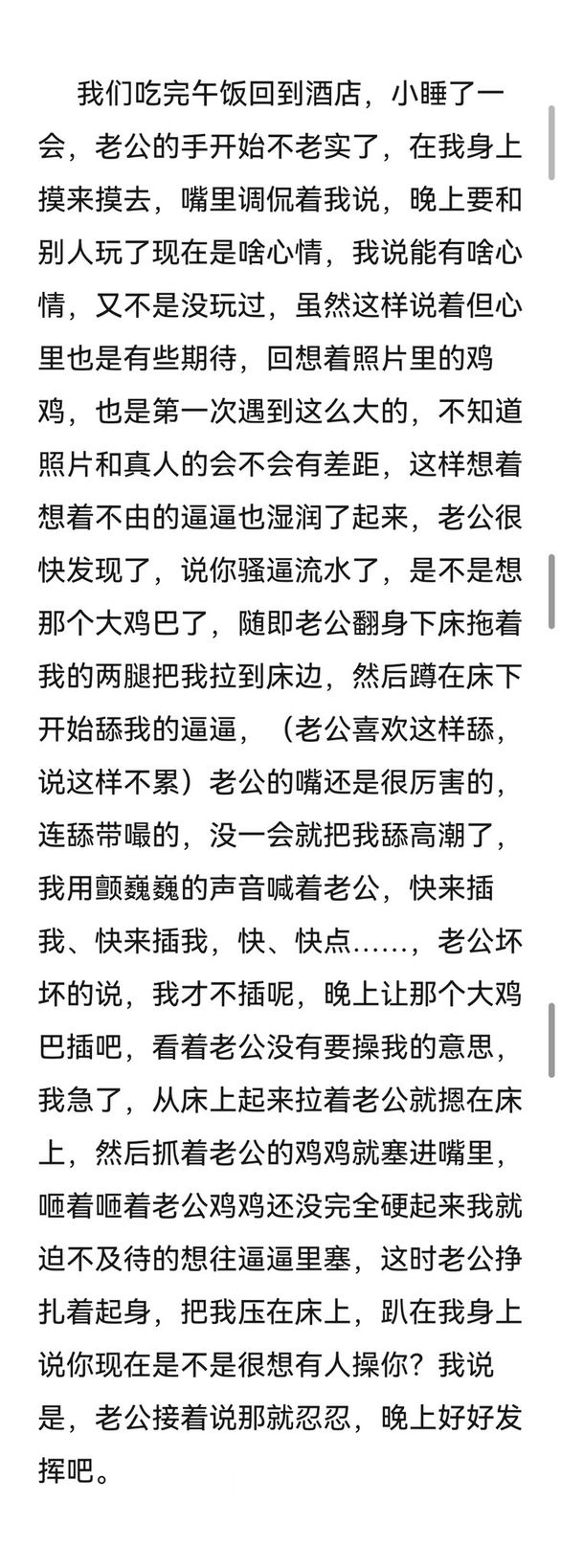 我们吃完午饭回到酒店，小睡了一会，老公的手开始不老实了，在我身上摸来摸去，嘴里调侃着我说，晚上要和别人玩了现在是啥心情，我说能有啥心情，又不是没玩过，虽然这样说着但心里也是有些期待，回想着照片里的鸡鸡，也是第一次遇到这么大的，不知道照片和真人的会不会有差距，这样想着想着不由的逼逼也湿润了起来，老公很快发现了，说你骚逼流水了，是不是想那个大鸡巴了，随即老公翻身下床拖着我的两腿把我拉到床边，然后蹲在床下开始舔我的逼逼，（老公喜欢这样舔，说这样不累）老公的嘴还是很厉害的，连舔带嘬的，没一会就把我舔高潮了，我用颤巍巍的声音喊着老公，快来插我、快来插我，快、快点……，老公坏坏的说，我才不插呢，晚上让那个大鸡巴插吧，看着老公没有要操我的意思，我急了，从床上起来拉着老公就摁在床上，然后抓着老公的鸡鸡就塞进嘴里，咂着咂着老公鸡鸡还没完全硬起来我就迫不及待的想往逼逼里塞，这时老公挣扎着起身，把我压在床上，趴在我身上说你现在是不是很想有人操你？我说是，老公接着说那就忍忍，晚上好好发挥吧。